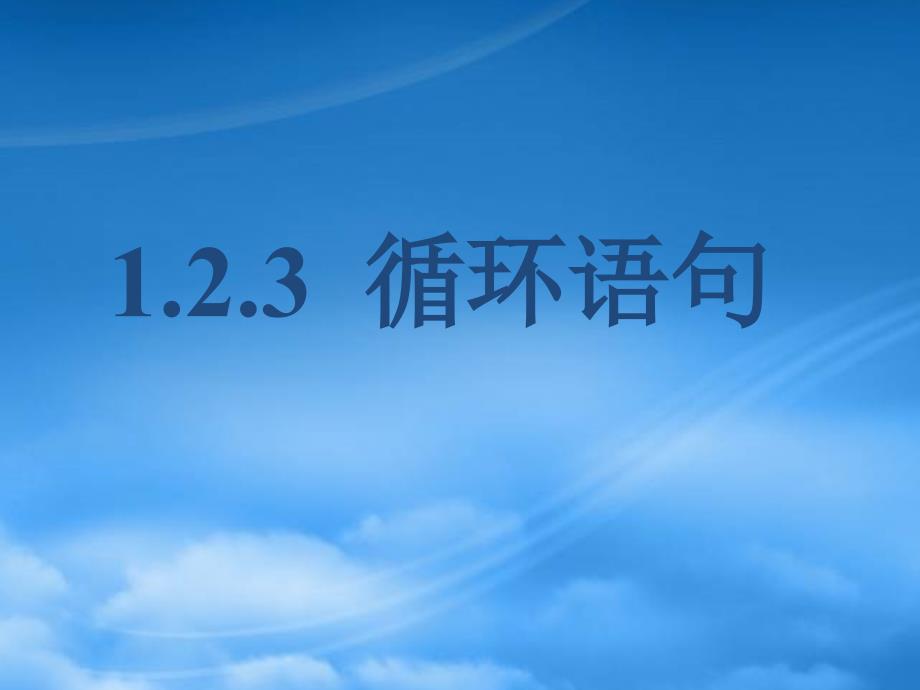 1.2.3 循环语句